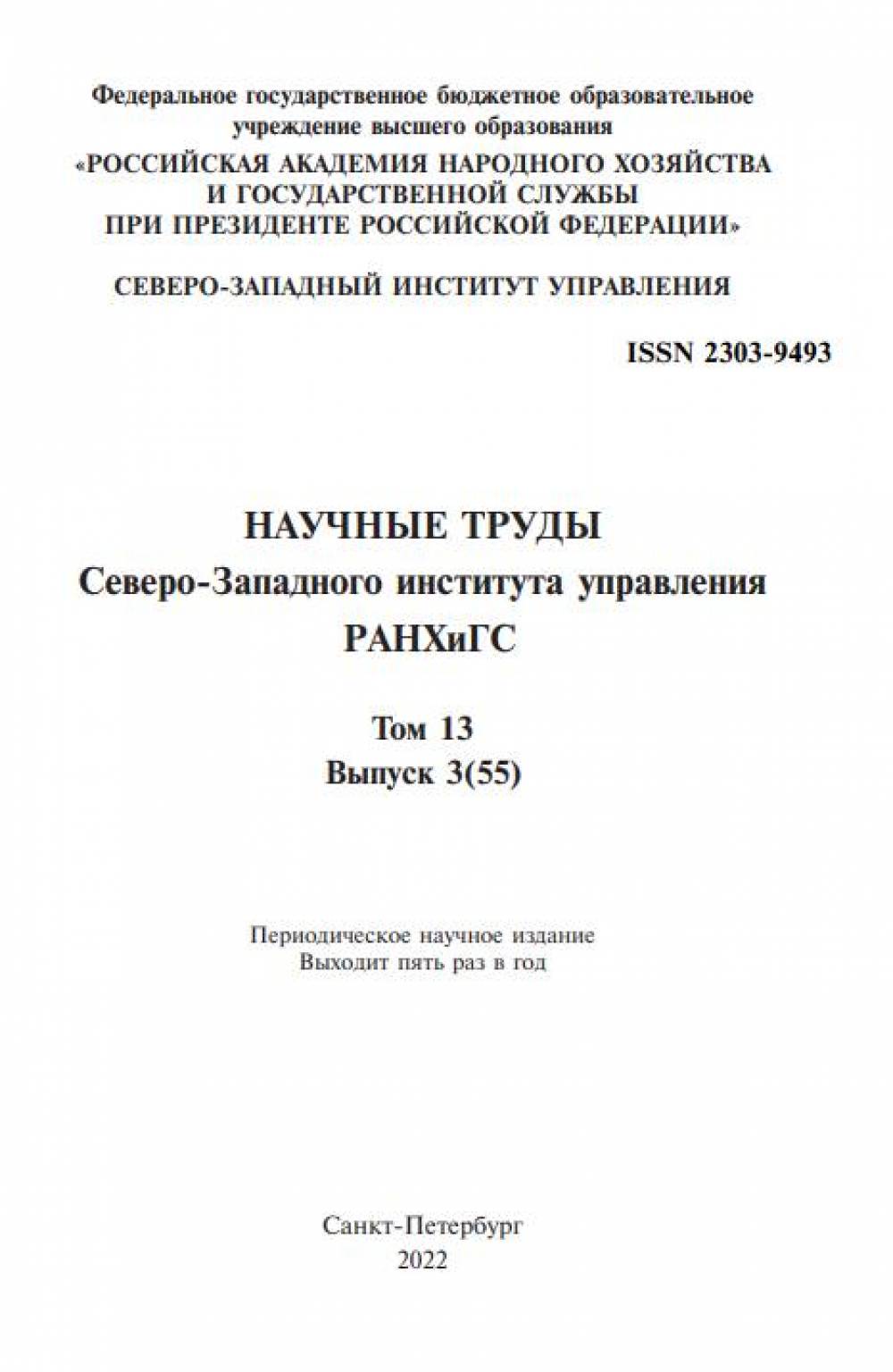 Федеральное государственное бюджетное образовательное учреждение высшего образования
«РОССИЙСКАЯ АКАДЕМИЯ НАРОДНОГО ХОЗЯЙСТВА И ГОСУДАРСТВЕННОЙ СЛУЖБЫ ПРИ ПРЕЗИДЕНТЕ РОССИЙСКОЙ ФЕДЕРАЦИИ»

СЕВЕРО-ЗАПАДНЫЙ ИНСТИТУТ УПРАВЛЕНИЯ

ISSN 2303-9493

НАУЧНЫЕ ТРУДЫ
Северо-Западного института управления
РАНХиГС

Том 13
Выпуск 3(55)

Периодическое научное издание
Выходит пять раз в год

Санкт-Петербург
2022